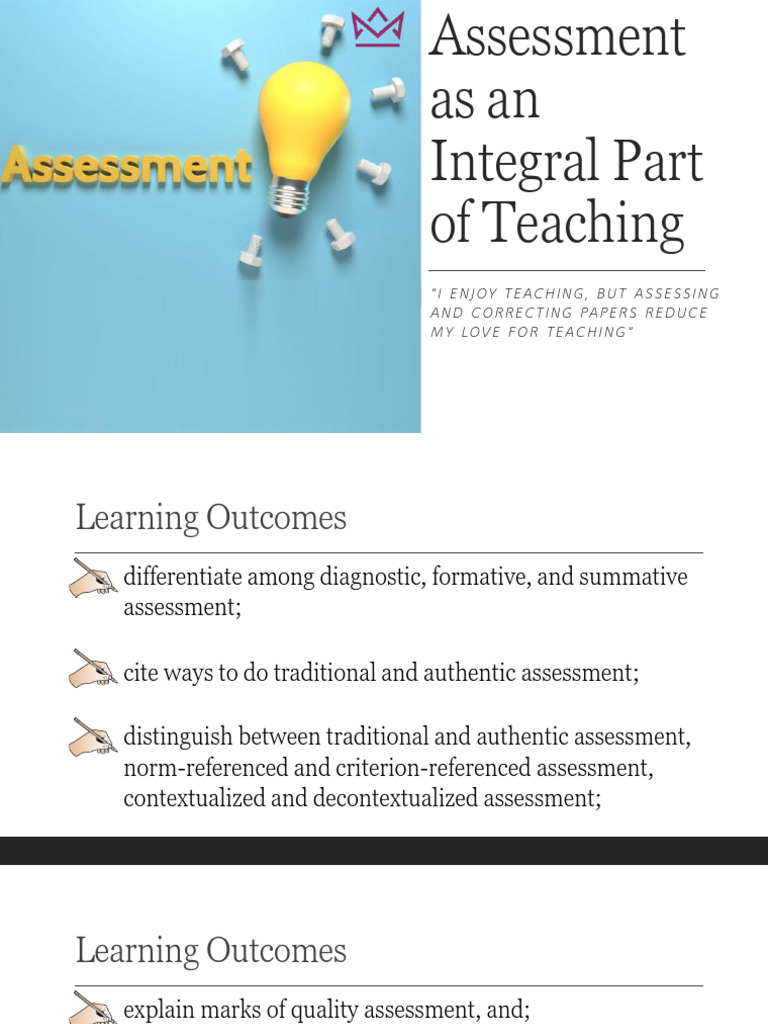 Assessment

Assessment as an Integral Part of Teaching

"I ENJOY TEACHING, BUT ASSESSING AND CORRECTING PAPERS REDUCE MY LOVE FOR TEACHING"

Learning Outcomes

differentiate among diagnostic, formative, and summative assessment;

cite ways to do traditional and authentic assessment;

distinguish between traditional and authentic assessment, norm-referenced and criterion-referenced assessment, contextualized and decontextualized assessment;

Learning Outcomes

explain marks of quality assessment, and;